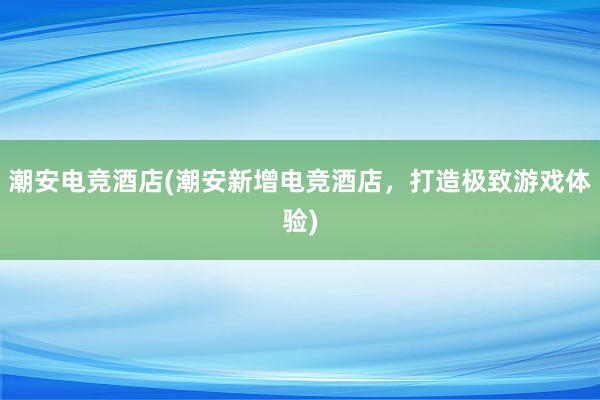 潮安电竞酒店(潮安新增电竞酒店，打造极致游戏体验)